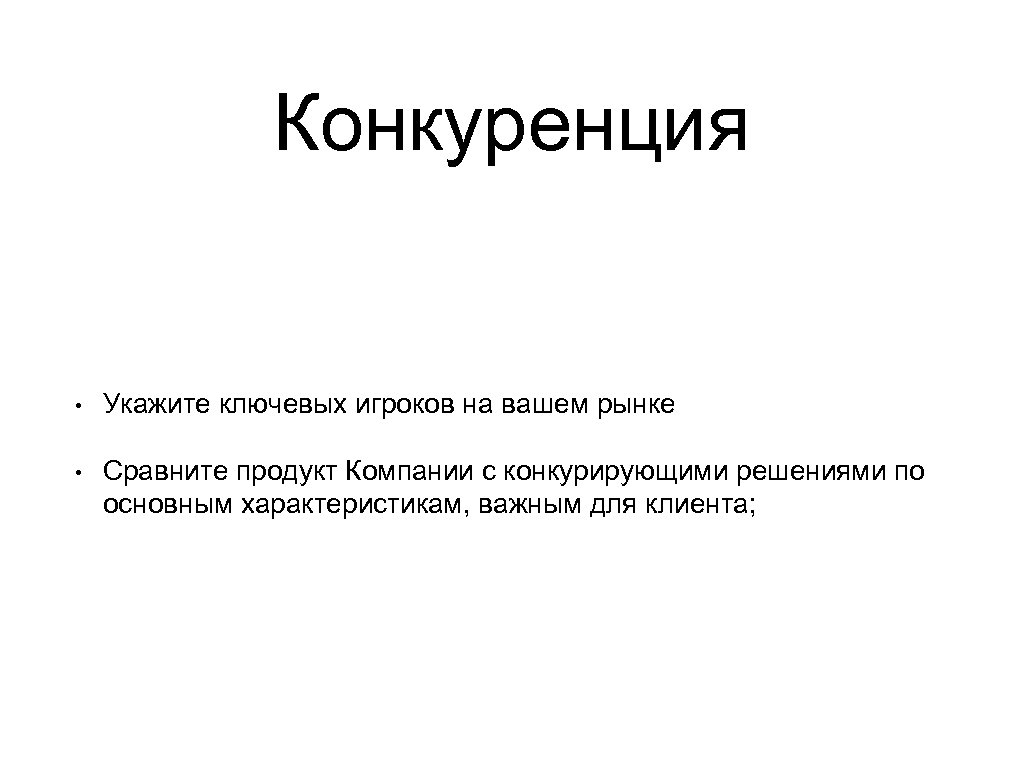 Конкуренция

• Укажите ключевых игроков на вашем рынке

• Сравните продукт Компании с конкурирующими решениями по основным характеристикам, важным для клиента;